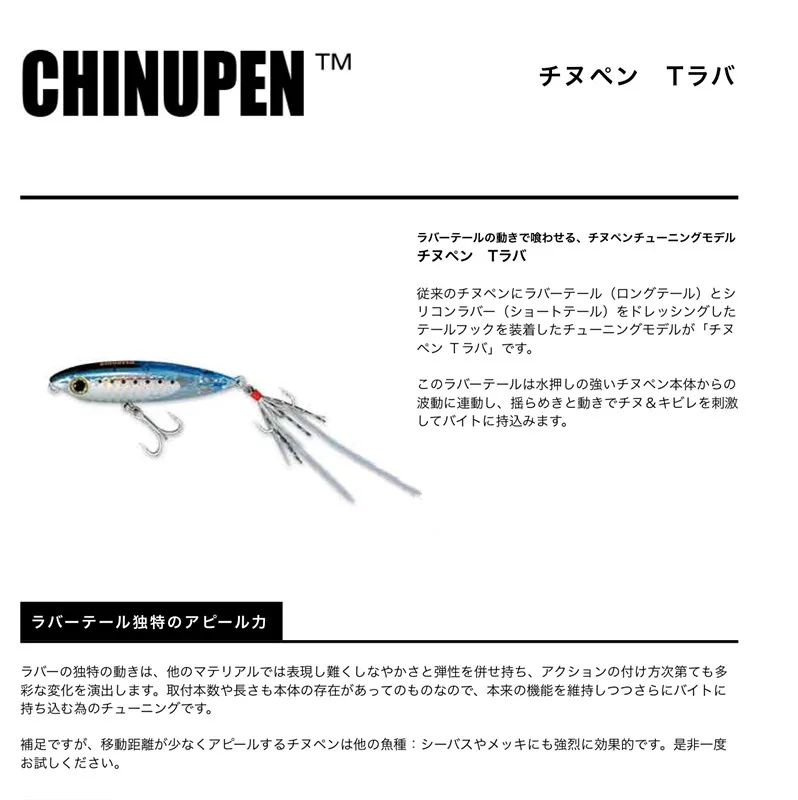 CHINUPEN™

チヌペン　Tラバ

ラバーテールの動きで喰わせる、チヌペンチューニングモデル
チヌペン　Tラバ

従来のチヌペンにラバーテール（ロングテール）とシリコンラバー（ショートテール）をドレッシングしたテールフックを装着したチューニングモデルが「チヌペン Tラバ」です。

このラバーテールは水押しの強いチヌペン本体からの波動に連動し、揺らめきと動きでチヌ＆キビレを刺激してバイトに持込みます。

ラバーテール独特のアピール力

ラバーの独特の動きは、他のマテリアルでは表現し難くしなやかさと弾性を併せ持ち、アクションの付け方次第でも多彩な変化を演出します。取付本数や長さも本体の存在があってのものなので、本来の機能を維持しつつさらにバイトに持ち込む為のチューニングです。

補足ですが、移動距離が少なくアピールするチヌペンは他の魚種：シーバスやメッキにも強烈に効果的です。是非一度お試しください。